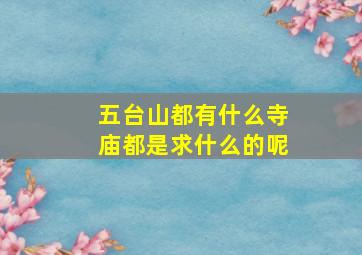 五台山都有什么寺庙都是求什么的呢